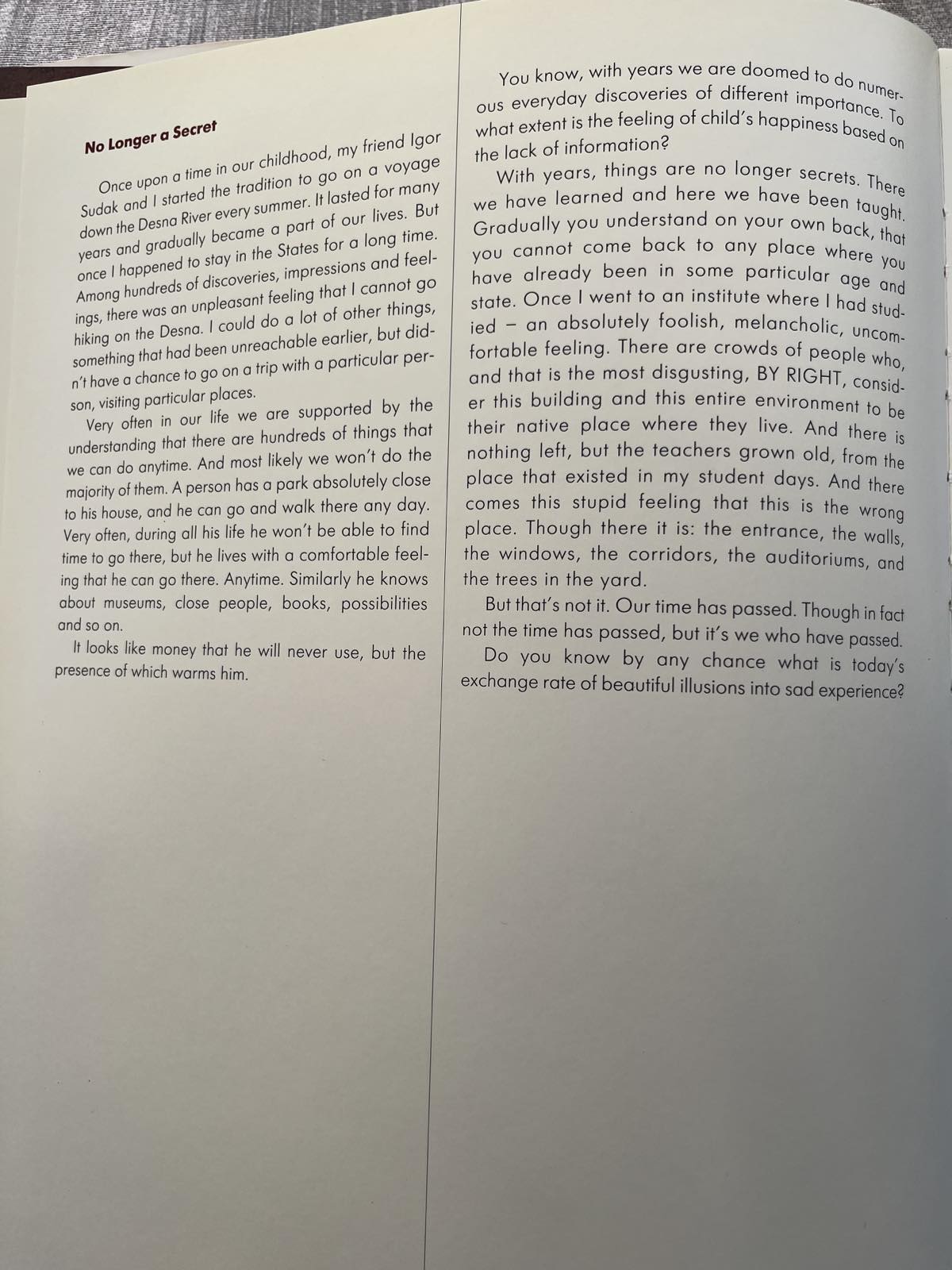 No Longer a Secret

Once upon a time in our childhood, my friend Igor Sudak and I started the tradition to go on a voyage down the Desna River every summer. It lasted for many years and gradually became a part of our lives. But once I happened to stay in the States for a long time. Among hundreds of discoveries, impressions and feelings, there was an unpleasant feeling that I cannot go hiking on the Desna. I could do a lot of other things, something that had been unreachable earlier, but didn't have a chance to go on a trip with a particular person, visiting particular places.

Very often in our life we are supported by the understanding that there are hundreds of things that we can do anytime. And most likely we won't do the majority of them. A person has a park absolutely close to his house, and he can go and walk there any day. Very often, during all his life he won't be able to find time to go there, but he lives with a comfortable feeling that he can go there. Anytime. Similarly he knows about museums, close people, books, possibilities and so on.

It looks like money that he will never use, but the presence of which warms him.

You know, with years we are doomed to do numerous everyday discoveries of different importance. To what extent is the feeling of child's happiness based on the lack of information?

With years, things are no longer secrets. There we have learned and here we have been taught. Gradually you understand on your own back, that you cannot come back to any place where you have already been in some particular age and state. Once I went to an institute where I had studied – an absolutely foolish, melancholic, uncomfortable feeling. There are crowds of people who, and that is the most disgusting, BY RIGHT, consider this building and this entire environment to be their native place where they live. And there is nothing left, but the teachers grown old, from the place that existed in my student days. And there comes this stupid feeling that this is the wrong place. Though there it is: the entrance, the walls, the windows, the corridors, the auditoriums, and the trees in the yard.

But that's not it. Our time has passed. Though in fact not the time has passed, but it's we who have passed.

Do you know by any chance what is today's exchange rate of beautiful illusions into sad experience?